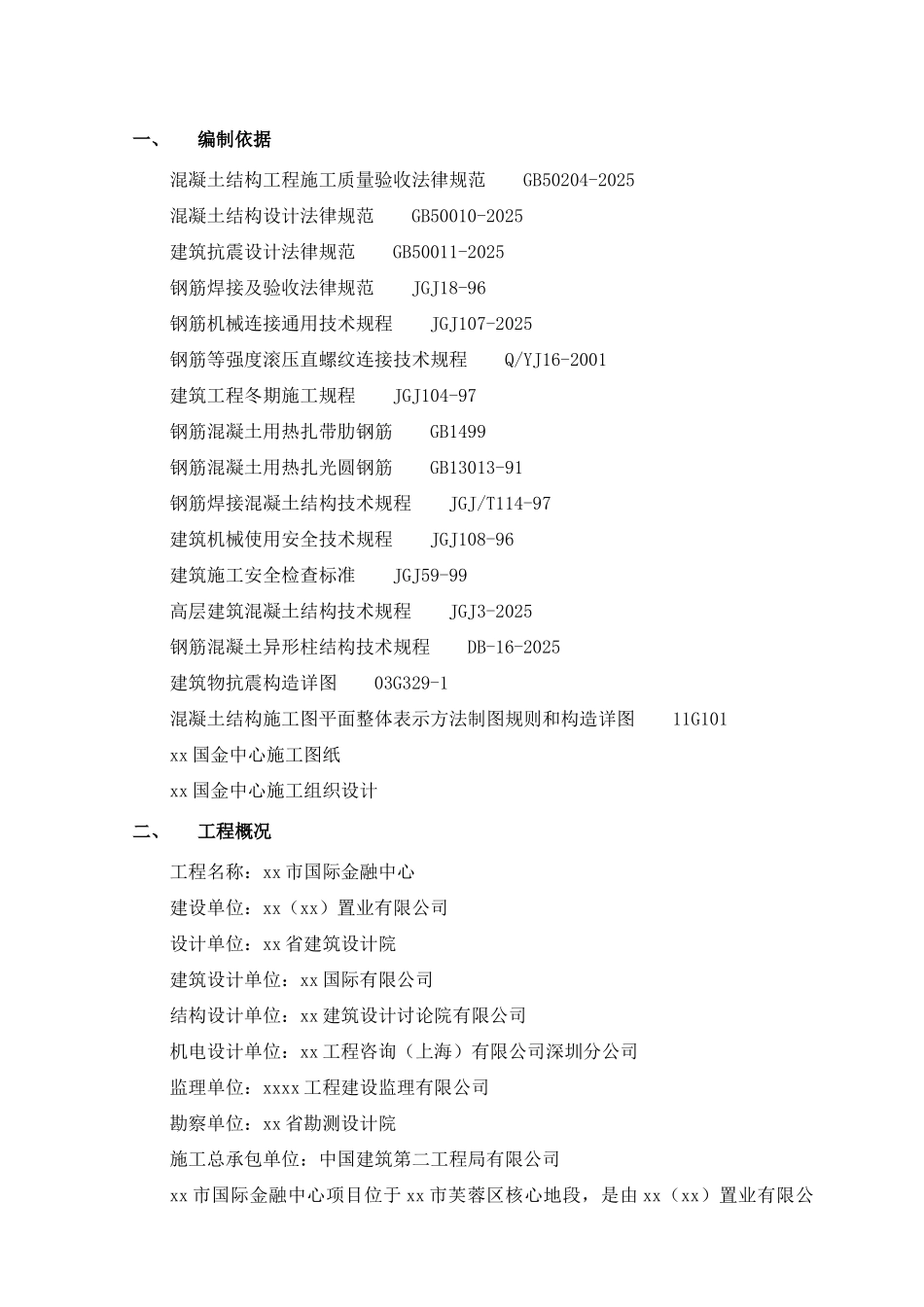 一、 编制依据

混凝土结构工程施工质量验收法律规范 GB50204-2025

混凝土结构设计法律规范 GB50010-2025

建筑抗震设计法律规范 GB50011-2025

钢筋焊接及验收法律规范 JGJ18-96

钢筋机械连接通用技术规程 JGJ107-2025

钢筋等强度滚压直螺纹连接技术规程 Q/YJ16-2001

建筑工程冬期施工规程 JGJ104-97

钢筋混凝土用热扎带肋钢筋 GB1499

钢筋混凝土用热扎光圆钢筋 GB13013-91

钢筋焊接混凝土结构技术规程 JGJ/T114-97

建筑机械使用安全技术规程 JGJ108-96

建筑施工安全检查标准 JGJ59-99

高层建筑混凝土结构技术规程 JGJ3-2025

钢筋混凝土异形柱结构技术规程 DB-16-2025

建筑物抗震构造详图 03G329-1

混凝土结构施工图平面整体表示方法制图规则和构造详图 11G101

xx 国金中心施工图纸

xx 国金中心施工组织设计

二、 工程概况

工程名称：xx 市国际金融中心

建设单位：xx（xx）置业有限公司

设计单位：xx 省建筑设计院

建筑设计单位：xx 国际有限公司

结构设计单位：xx 建筑设计讨论院有限公司

机电设计单位：xx 工程咨询（上海）有限公司深圳分公司

监理单位：xxxx 工程建设监理有限公司

勘察单位：xx 省勘测设计院

施工总承包单位：中国建筑第二工程局有限公司

xx 市国际金融中心项目位于 xx 市芙蓉区核心地段，是由 xx（xx）置业有限公